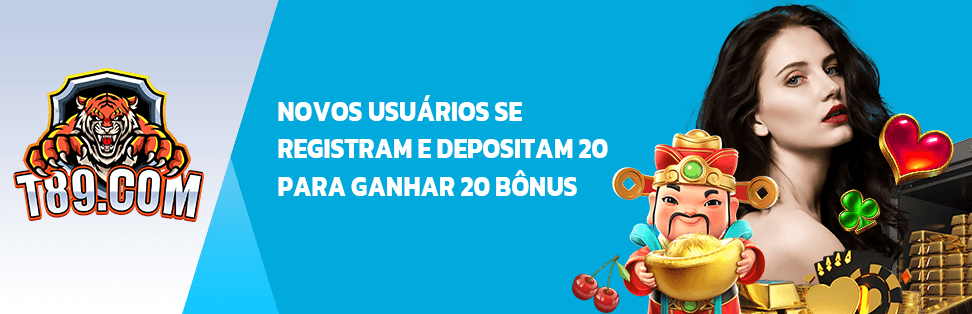 T89.COM

NOVOS USUÁRIOS SE REGISTRAM E DEPOSITAM 20 PARA GANHAR 20 BÔNUS